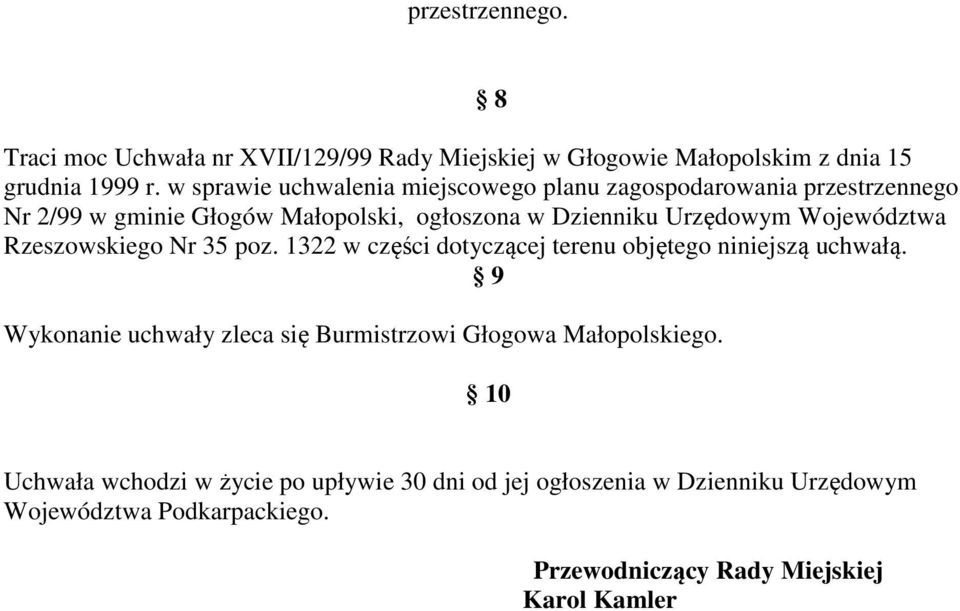 przestrzennego.

§ 8

Traci moc Uchwała nr XVII/129/99 Rady Miejskiej w Głogowie Małopolskim z dnia 15 grudnia 1999 r. w sprawie uchwalenia miejscowego planu zagospodarowania przestrzennego Nr 2/99 w gminie Głogów Małopolski, ogłoszona w Dzienniku Urzędowym Województwa Rzeszowskiego Nr 35 poz. 1322 w części dotyczącej terenu objętego niniejszą uchwałą.

§ 9

Wykonanie uchwały zleca się Burmistrzowi Głogowa Małopolskiego.

§ 10

Uchwała wchodzi w życie po upływie 30 dni od jej ogłoszenia w Dzienniku Urzędowym Województwa Podkarpackiego.

Przewodniczący Rady Miejskiej
Karol Kamler